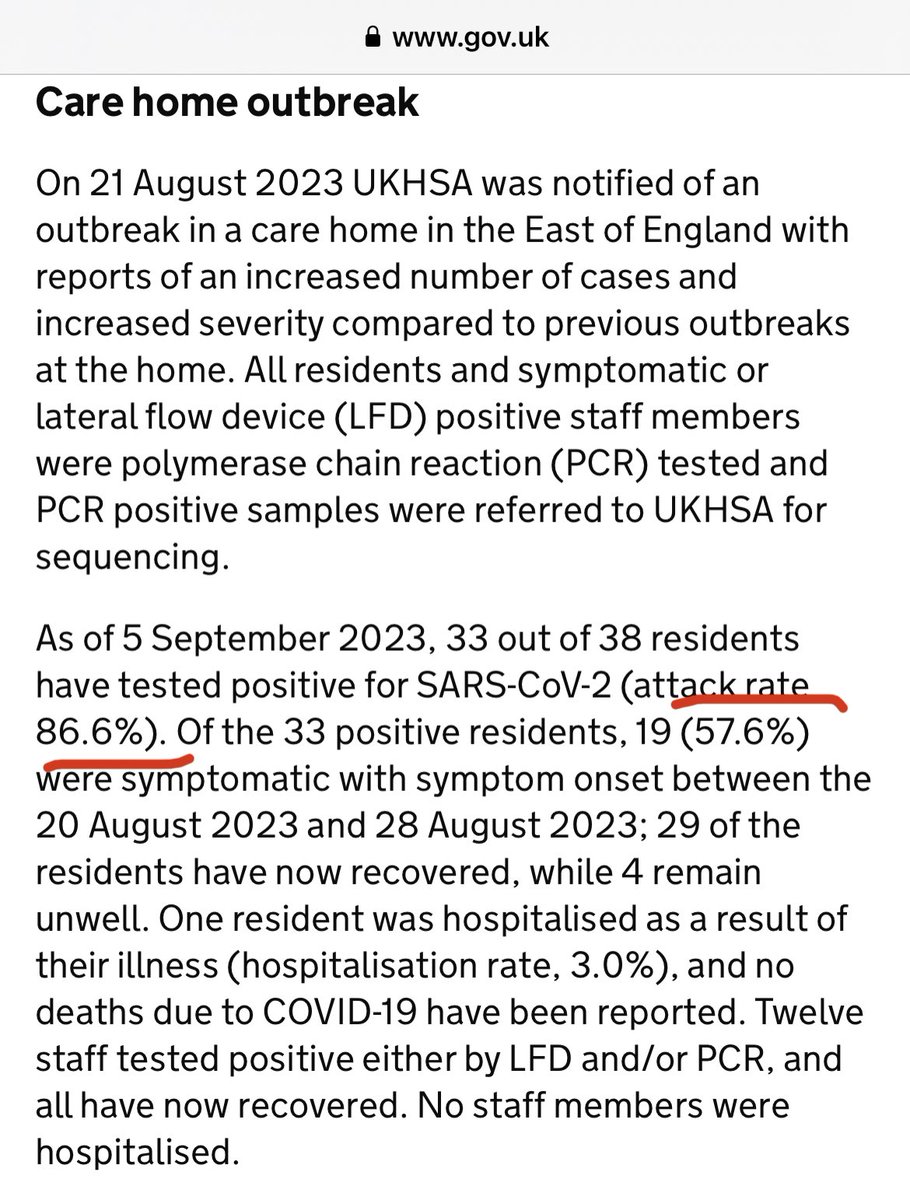 www.gov.uk

Care home outbreak

On 21 August 2023 UKHSA was notified of an outbreak in a care home in the East of England with reports of an increased number of cases and increased severity compared to previous outbreaks at the home. All residents and symptomatic or lateral flow device (LFD) positive staff members were polymerase chain reaction (PCR) tested and PCR positive samples were referred to UKHSA for sequencing.

As of 5 September 2023, 33 out of 38 residents have tested positive for SARS-CoV-2 (attack rate 86.6%). Of the 33 positive residents, 19 (57.6%) were symptomatic with symptom onset between the 20 August 2023 and 28 August 2023; 29 of the residents have now recovered, while 4 remain unwell. One resident was hospitalised as a result of their illness (hospitalisation rate, 3.0%), and no deaths due to COVID-19 have been reported. Twelve staff tested positive either by LFD and/or PCR, and all have now recovered. No staff members were hospitalised.